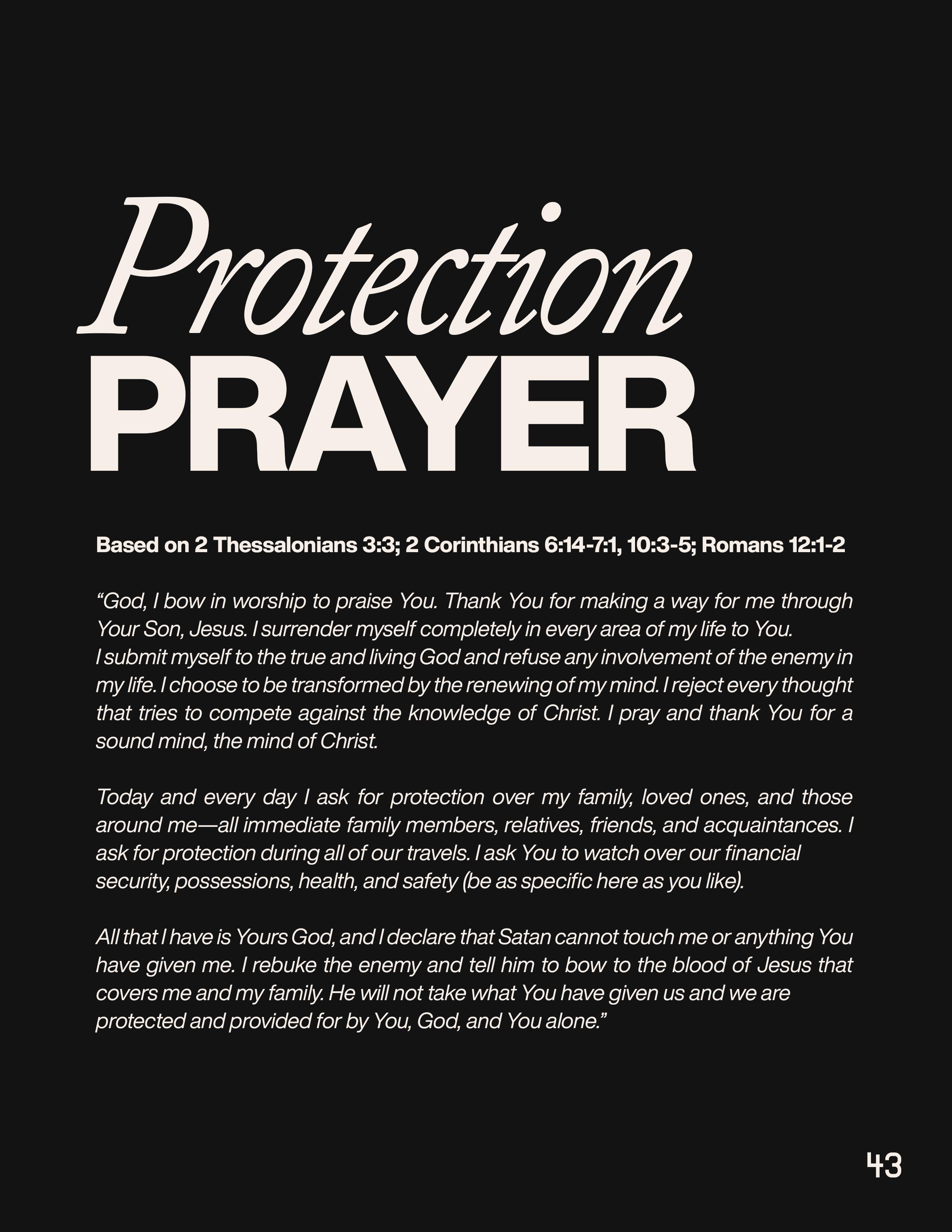 Protection
PRAYER

Based on 2 Thessalonians 3:3; 2 Corinthians 6:14-7:1, 10:3-5; Romans 12:1-2

"God, I bow in worship to praise You. Thank You for making a way for me through Your Son, Jesus. I surrender myself completely in every area of my life to You.
I submit myself to the true and living God and refuse any involvement of the enemy in my life. I choose to be transformed by the renewing of my mind. I reject every thought that tries to compete against the knowledge of Christ. I pray and thank You for a sound mind, the mind of Christ.

Today and every day I ask for protection over my family, loved ones, and those around me—all immediate family members, relatives, friends, and acquaintances. I ask for protection during all of our travels. I ask You to watch over our financial security, possessions, health, and safety (be as specific here as you like).

All that I have is Yours God, and I declare that Satan cannot touch me or anything You have given me. I rebuke the enemy and tell him to bow to the blood of Jesus that covers me and my family. He will not take what You have given us and we are protected and provided for by You, God, and You alone."

43